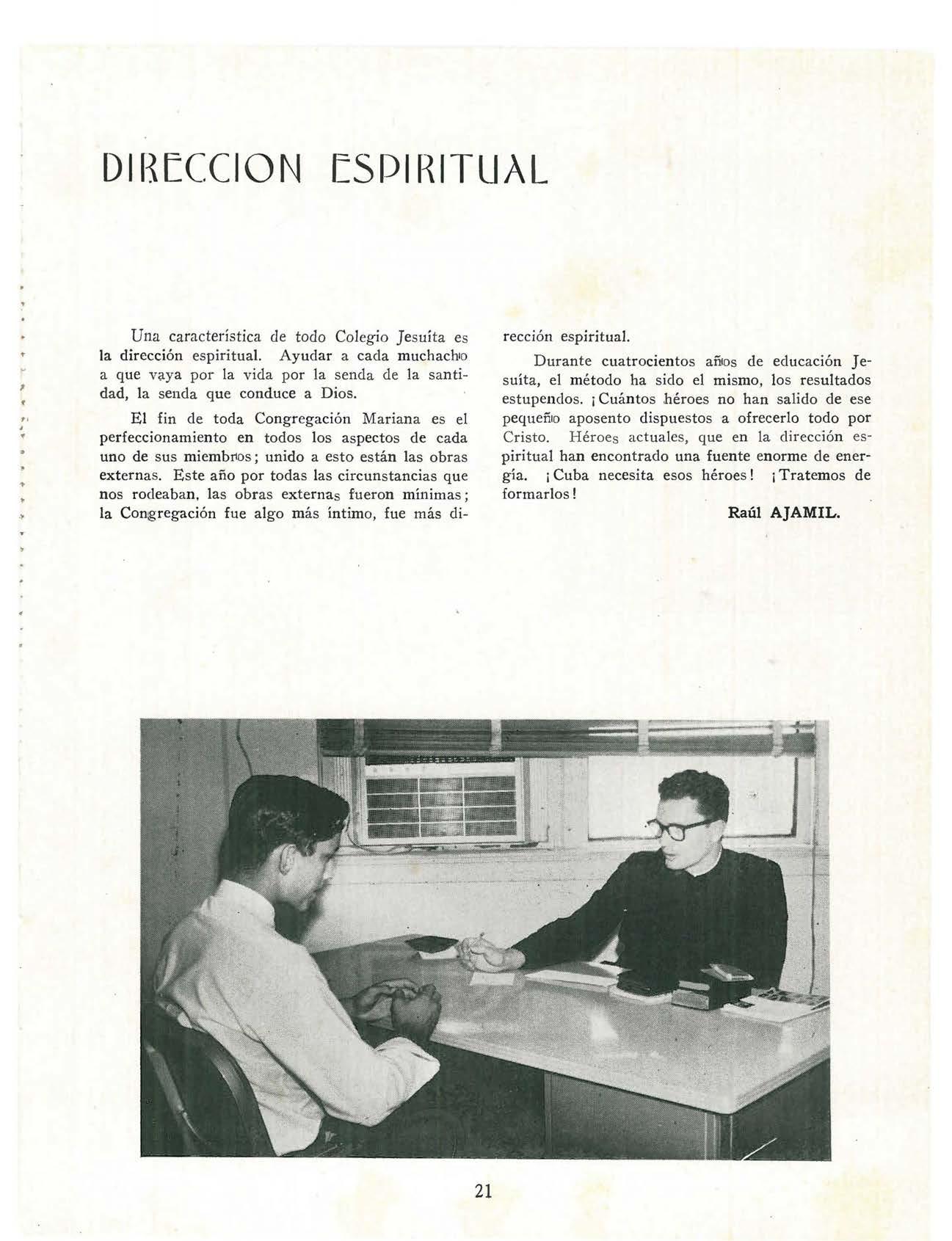 DIRECCION ESPIRITUAL

Una característica de todo Colegio Jesuíta es la dirección espiritual. Ayudar a cada muchacho a que vaya por la vida por la senda de la santidad, la senda que conduce a Dios.

El fin de toda Congregación Mariana es el perfeccionamiento en todos los aspectos de cada uno de sus miembros; unido a esto están las obras externas. Este año por todas las circunstancias que nos rodeaban, las obras externas fueron mínimas; la Congregación fue algo más íntimo, fue más dirección espiritual.

Durante cuatrocientos años de educación Jesuíta, el método ha sido el mismo, los resultados estupendos. ¡Cuántos héroes no han salido de ese pequeño aposento dispuestos a ofrecerlo todo por Cristo. Héroes actuales, que en la dirección espiritual han encontrado una fuente enorme de energía. ¡Cuba necesita esos héroes! ¡Tratemos de formarlos!

Raúl AJAMIL.

21